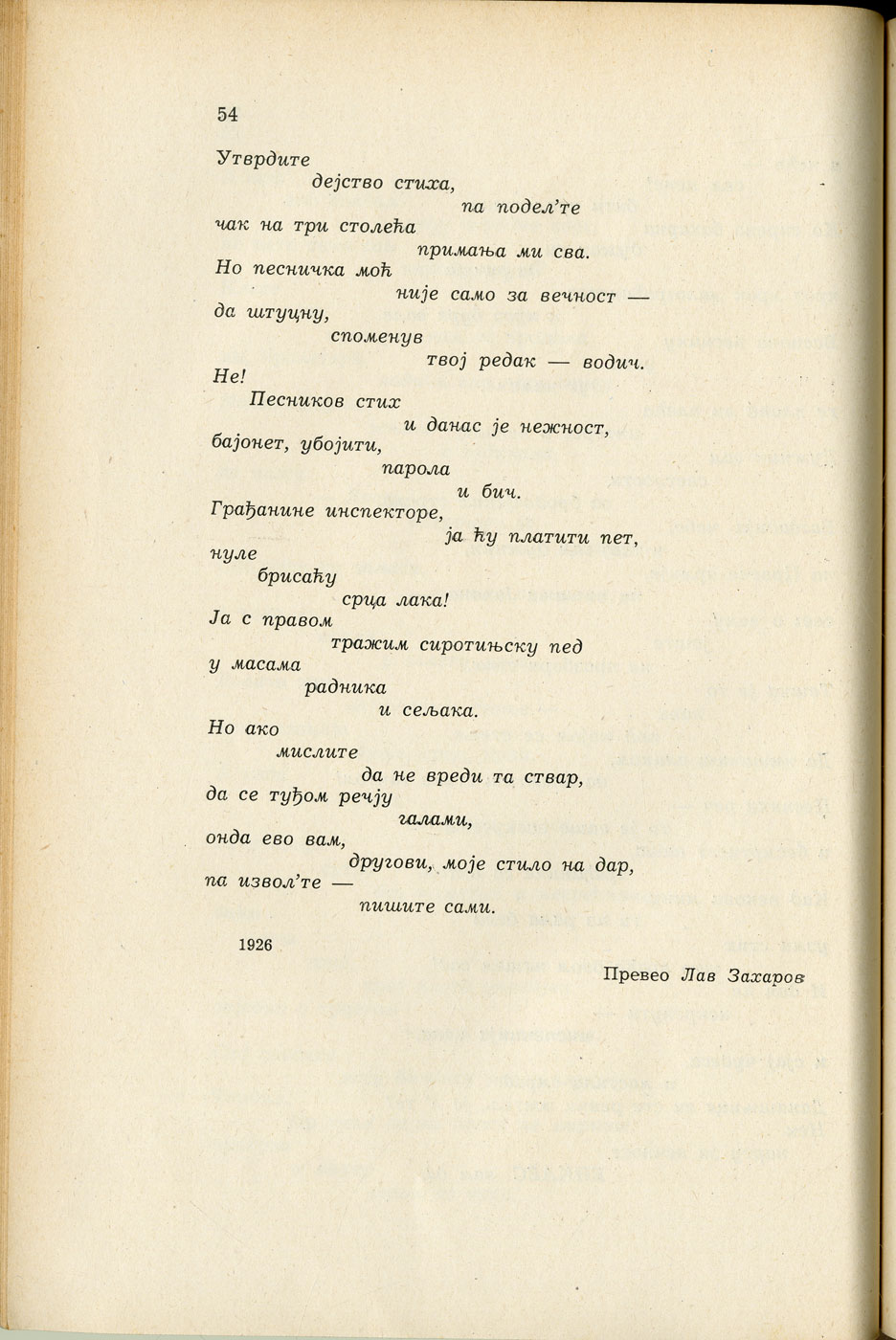 54

Утврдите
дејство стиха,
па подел'те
чак на три столећа
примања ми сва.
Но песничка моћ
није само за вечност —
да штуцну,
споменув
твој редак — водич.
Не!
Песников стих
и данас је нежност,
бајонет, убојити,
парола
и бич.
Грађанине инспекторе,
ја ћу платити пет,
нуле
брисаћу
срца лака!
Ја с правом
тражим сиротињску пед
у масама
радника
и сељака.
Но ако
мислите
да не вреди та ствар,
да се туђом речју
галами,
онда ево вам,
другови, моје стило на дар,
па извол'те —
пишите сами.

1926

Превео Лав Захаров